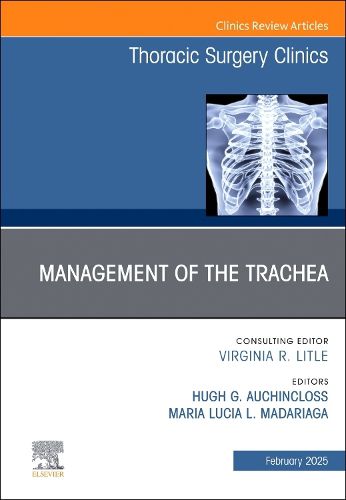 Clinics Review Articles

Thoracic Surgery Clinics

MANAGEMENT OF THE TRACHEA

CONSULTING EDITOR
VIRGINIA R. LITLE

EDITORS
HUGH G. AUCHINCLOSS
MARIA LUCIA L. MADARIAGA

ELSEVIER

February 2025